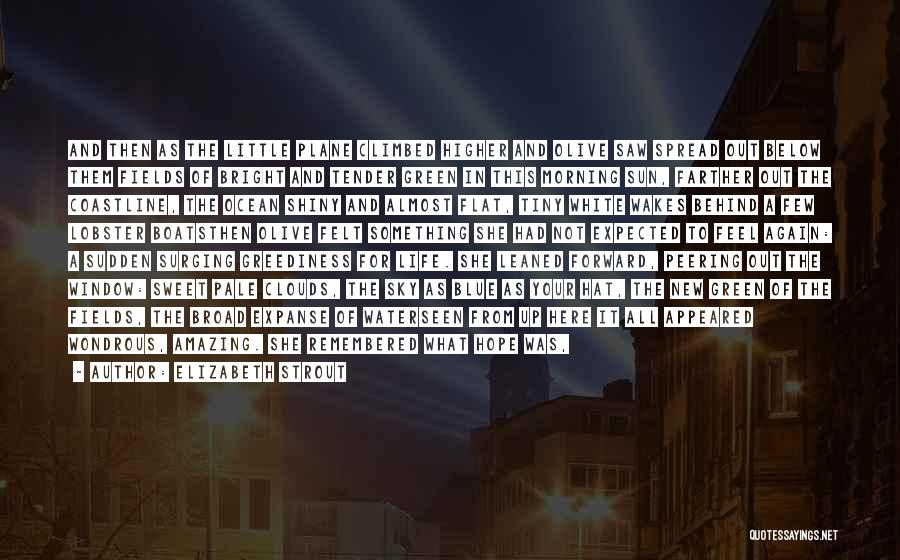 AND THEN AS THE LITTLE PLANE CLIMBED HIGHER AND OLIVE SAW SPREAD OUT BELOW THEM FIELDS OF BRIGHT AND TENDER GREEN IN THIS MORNING SUN, FARTHER OUT THE COASTLINE, THE OCEAN SHINY AND ALMOST FLAT, TINY WHITE WAKES BEHIND A FEW LOBSTER BOATSTHEN OLIVE FELT SOMETHING SHE HAD NOT EXPECTED TO FEEL AGAIN: A SUDDEN SURGING GREEDINESS FOR LIFE. SHE LEANED FORWARD, PEERING OUT THE WINDOW: SWEET PALE CLOUDS, THE SKY AS BLUE AS YOUR HAT, THE NEW GREEN OF THE FIELDS, THE BROAD EXPANSE OF WATERSEEN FROM UP HERE IT ALL APPEARED WONDROUS, AMAZING. SHE REMEMBERED WHAT HOPE WAS,

~ AUTHOR: ELIZABETH STROUT

QUOTESSAYINGS.NET